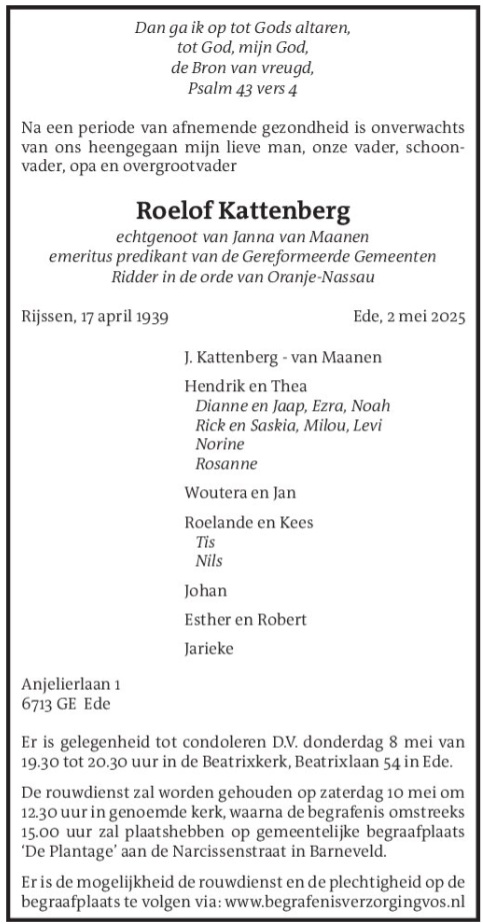 Dan ga ik op tot Gods altaren,
tot God, mijn God,
de Bron van vreugd,
Psalm 43 vers 4

Na een periode van afnemende gezondheid is onverwachts van ons heengegaan mijn lieve man, onze vader, schoonvader, opa en overgrootvader

Roelof Kattenberg

echtgenoot van Janna van Maanen
emeritus predikant van de Gereformeerde Gemeenten
Ridder in de orde van Oranje-Nassau

Rijssen, 17 april 1939

Ede, 2 mei 2025

J. Kattenberg - van Maanen

Hendrik en Thea
Dianne en Jaap, Ezra, Noah
Rick en Saskia, Milou, Levi
Norine
Rosanne

Woutera en Jan

Roelande en Kees
Tis
Nils

Johan

Esther en Robert

Jarieke

Anjelierlaan 1
6713 GE Ede

Er is gelegenheid tot condoleren D.V. donderdag 8 mei van 19.30 tot 20.30 uur in de Beatrixkerk, Beatrixlaan 54 in Ede.

De rouwdienst zal worden gehouden op zaterdag 10 mei om 12.30 uur in genoemde kerk, waarna de begrafenis omstreeks 15.00 uur zal plaatshebben op gemeentelijke begraafplaats 'De Plantage' aan de Narcissenstraat in Barneveld.

Er is de mogelijkheid de rouwdienst en de plechtigheid op de begraafplaats te volgen via: www.begrafenisverzorgingvos.nl